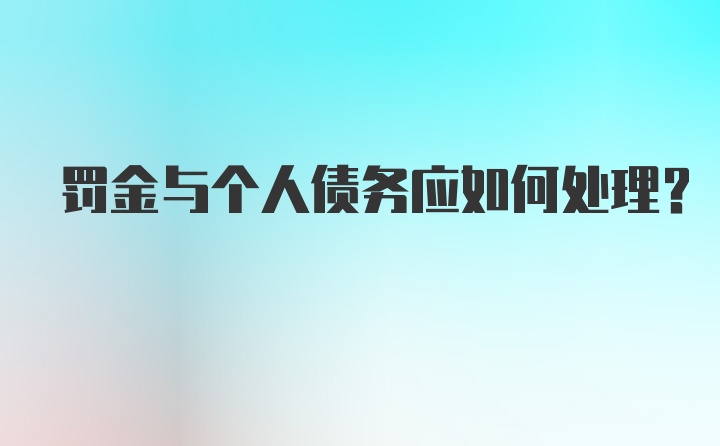 罚金与个人债务应如何处理?